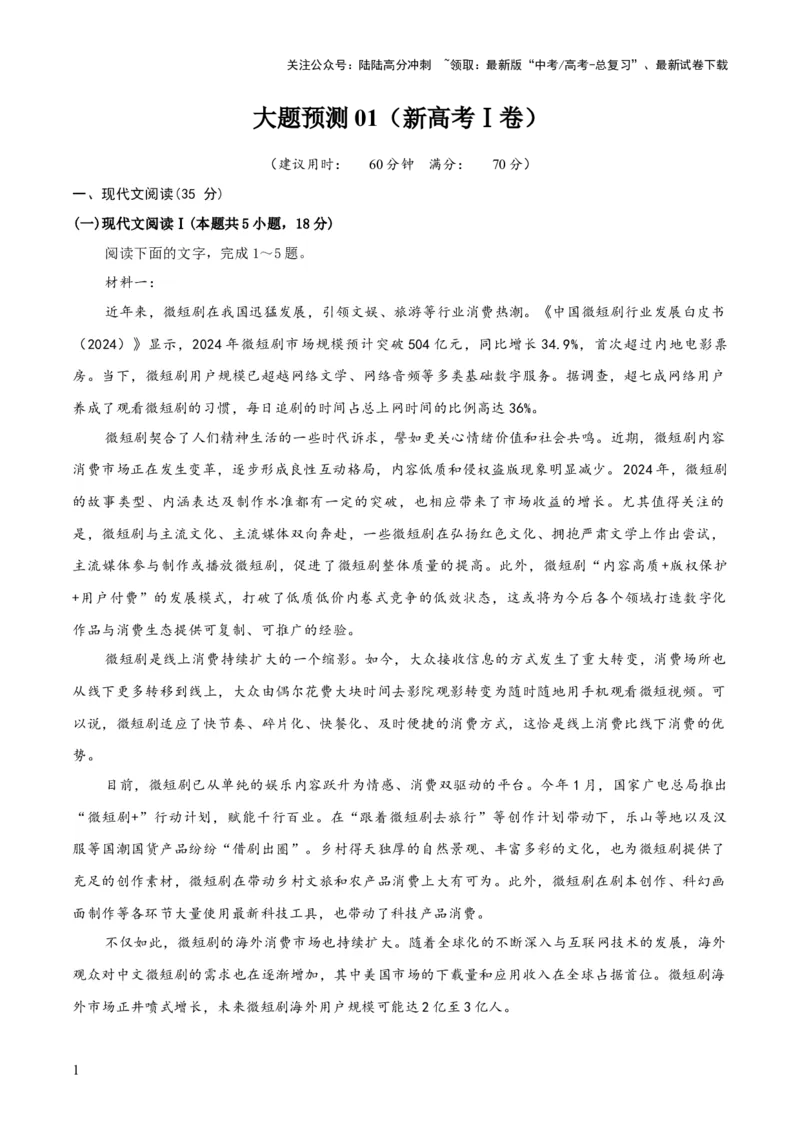 关注公众号：陆陆高分冲刺 ~领取：最新版“中考/高考-总复习”、最新试卷下载

大题预测01（新高考Ⅰ卷）

（建议用时： 60分钟 满分： 70分）

一、现代文阅读(35 分)

(一)现代文阅读Ⅰ(本题共5小题，18分)

阅读下面的文字，完成1～5题。

材料一：

近年来，微短剧在我国迅猛发展，引领文娱、旅游等行业消费热潮。《中国微短剧行业发展白皮书（2024）》显示，2024年微短剧市场规模预计突破504亿元，同比增长34.9%，首次超过内地电影票房。当下，微短剧用户规模已超越网络文学、网络音频等多类基础数字服务。据调查，超七成网络用户养成了观看微短剧的习惯，每日追剧的时间占总上网时间的比例高达36%。

微短剧契合了人们精神生活的一些时代诉求，譬如更关心情绪价值和社会共鸣。近期，微短剧内容消费市场正在发生变革，逐步形成良性互动格局，内容低质和侵权盗版现象明显减少。2024年，微短剧的故事类型、内涵表达及制作水准都有一定的突破，也相应带来了市场收益的增长。尤其值得关注的是，微短剧与主流文化、主流媒体双向奔赴，一些微短剧在弘扬红色文化、拥抱严肃文学上作出尝试，主流媒体参与制作或播放微短剧，促进了微短剧整体质量的提高。此外，微短剧“内容高质+版权保护+用户付费”的发展模式，打破了低质低价内卷式竞争的低效状态，这或将为今后各个领域打造数字化作品与消费生态提供可复制、可推广的经验。

微短剧是线上消费持续扩大的一个缩影。如今，大众接收信息的方式发生了重大转变，消费场所也从线下更多转移到线上，大众由偶尔花费大块时间去影院观影转变为随时随地用手机观看微短视频。可以说，微短剧适应了快节奏、碎片化、快餐化、及时便捷的消费方式，这恰是线上消费比线下消费的优势。

目前，微短剧已从单纯的娱乐内容跃升为情感、消费双驱动的平台。今年1月，国家广电总局推出“微短剧+”行动计划，赋能千行百业。在“跟着微短剧去旅行”等创作计划带动下，乐山等地以及汉服等国潮国货产品纷纷“借剧出圈”。乡村得天独厚的自然景观、丰富多彩的文化，也为微短剧提供了充足的创作素材，微短剧在带动乡村文旅和农产品消费上大有可为。此外，微短剧在剧本创作、科幻画面制作等各环节大量使用最新科技工具，也带动了科技产品消费。

不仅如此，微短剧的海外消费市场也持续扩大。随着全球化的不断深入与互联网技术的发展，海外观众对中文微短剧的需求也在逐渐增加，其中美国市场的下载量和应用收入在全球占据首位。微短剧海外市场正井喷式增长，未来微短剧海外用户规模可能达2亿至3亿人。

1